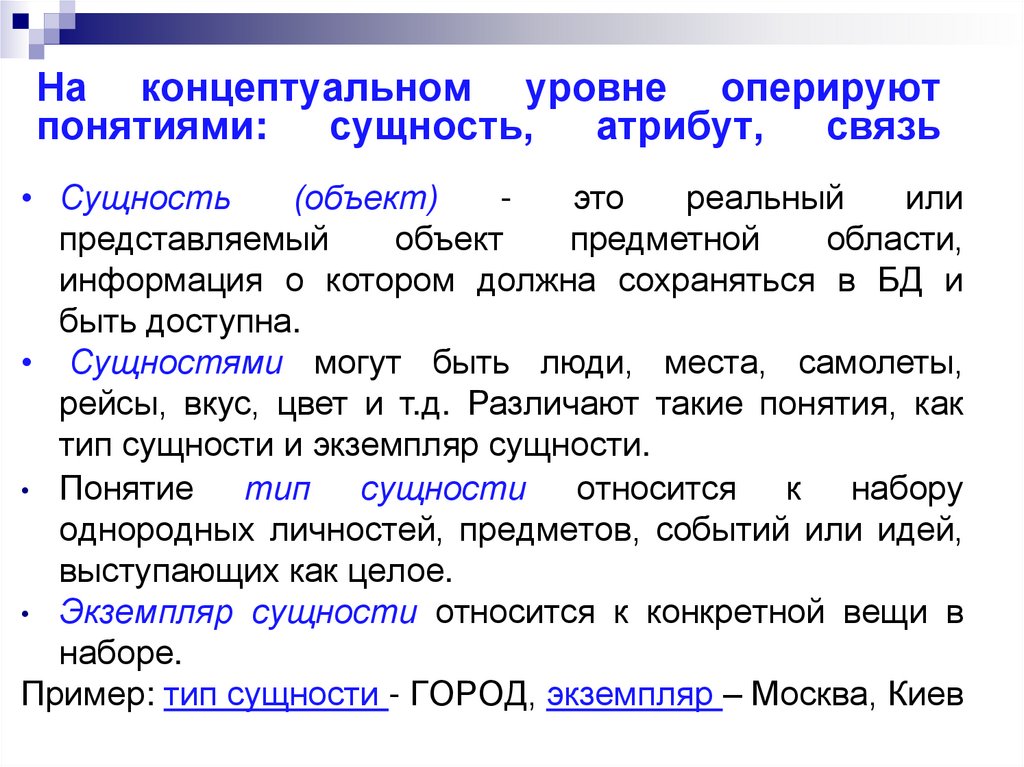 На концептуальном уровне оперируют понятиями: сущность, атрибут, связь

• Сущность (объект) - это реальный или представляемый объект предметной области, информация о котором должна сохраняться в БД и быть доступна.

• Сущностями могут быть люди, места, самолеты, рейсы, вкус, цвет и т.д. Различают такие понятия, как тип сущности и экземпляр сущности.

• Понятие тип сущности относится к набору однородных личностей, предметов, событий или идей, выступающих как целое.

• Экземпляр сущности относится к конкретной вещи в наборе.

Пример: тип сущности - ГОРОД, экземпляр – Москва, Киев